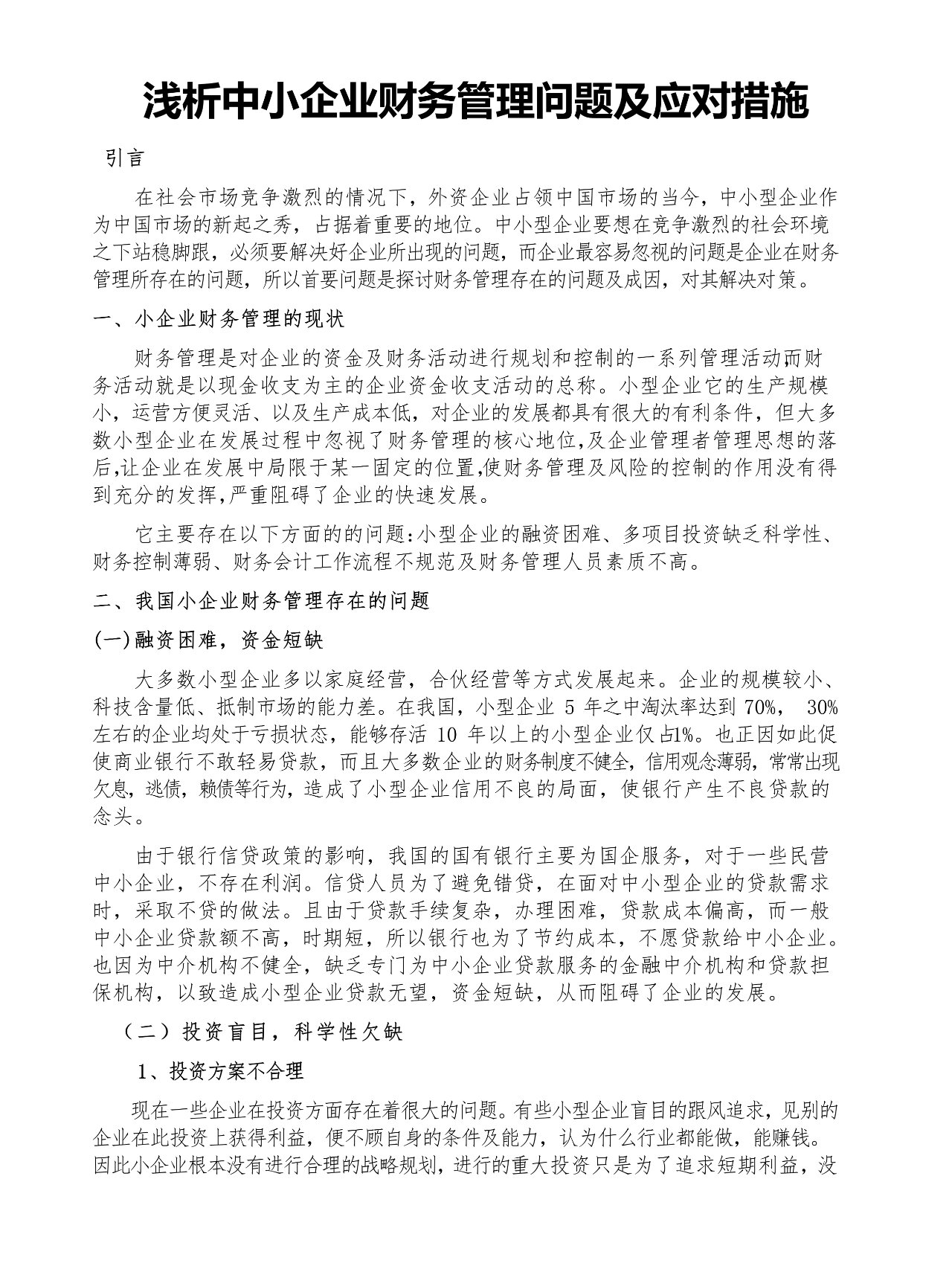 浅析中小企业财务管理问题及应对措施

引言

在社会市场竞争激烈的情况下，外资企业占领中国市场的当今，中小型企业作为中国市场的新起之秀，占据着重要的地位。中小型企业要想在竞争激烈的社会环境之下站稳脚跟，必须要解决好企业所出现的问题，而企业最容易忽视的问题是企业在财务管理所存在的问题，所以首要问题是探讨财务管理存在的问题及成因，对其解决对策。

一、小企业财务管理的现状

财务管理是对企业的资金及财务活动进行规划和控制的一系列管理活动,而财务活动就是以现金收支为主的企业资金收支活动的总称。小型企业它的生产规模小，运营方便灵活、以及生产成本低，对企业的发展都具有很大的有利条件，但大多数小型企业在发展过程中忽视了财务管理的核心地位,及企业管理者管理思想的落后,让企业在发展中局限于某一固定的位置,使财务管理及风险的控制的作用没有得到充分的发挥,严重阻碍了企业的快速发展。

它主要存在以下方面的的问题:小型企业的融资困难、多项目投资缺乏科学性、财务控制薄弱、财务会计工作流程不规范及财务管理人员素质不高。

二、我国小企业财务管理存在的问题

(一)融资困难，资金短缺

大多数小型企业多以家庭经营，合伙经营等方式发展起来。企业的规模较小、科技含量低、抵制市场的能力差。在我国，小型企业 5 年之中淘汰率达到 70%， 30%左右的企业均处于亏损状态，能够存活 10 年以上的小型企业仅占1%。也正因如此促使商业银行不敢轻易贷款，而且大多数企业的财务制度不健全，信用观念薄弱，常常出现欠息，逃债，赖债等行为，造成了小型企业信用不良的局面，使银行产生不良贷款的念头。

由于银行信贷政策的影响，我国的国有银行主要为国企服务，对于一些民营中小企业，不存在利润。信贷人员为了避免错贷，在面对中小型企业的贷款需求时，采取不贷的做法。且由于贷款手续复杂，办理困难，贷款成本偏高，而一般中小企业贷款额不高，时期短，所以银行也为了节约成本，不愿贷款给中小企业。也因为中介机构不健全，缺乏专门为中小企业贷款服务的金融中介机构和贷款担保机构，以致造成小型企业贷款无望，资金短缺，从而阻碍了企业的发展。

（二）投资盲目，科学性欠缺

1、投资方案不合理

现在一些企业在投资方面存在着很大的问题。有些小型企业盲目的跟风追求，见别的企业在此投资上获得利益，便不顾自身的条件及能力，认为什么行业都能做，能赚钱。因此小企业根本没有进行合理的战略规划，进行的重大投资只是为了追求短期利益，没